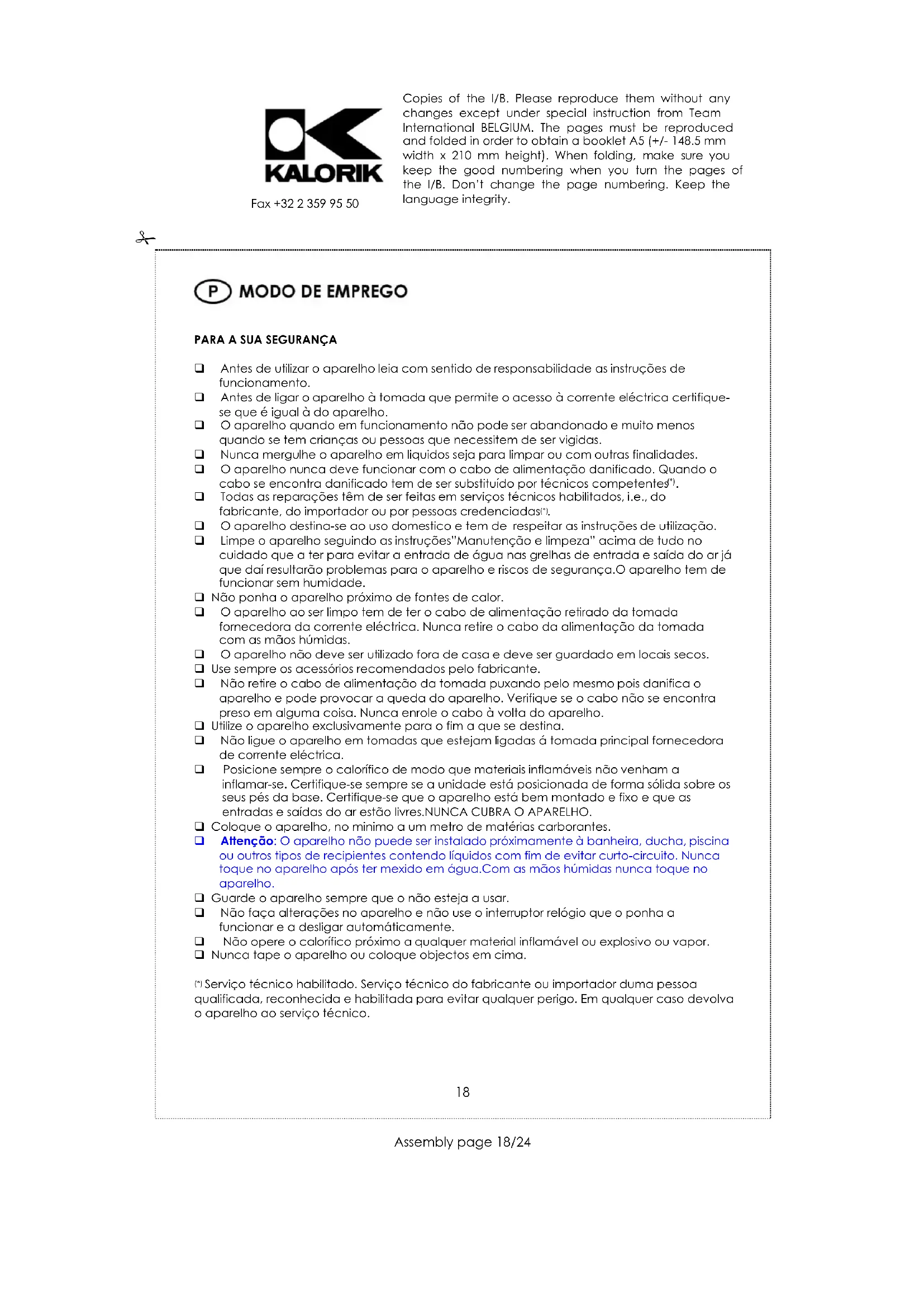 KALORIK

Fax +32 2 359 95 50

Copies of the I/B. Please reproduce them without any changes except under special instruction from Team International BELGIUM. The pages must be reproduced and folded in order to obtain a booklet A5 (+/- 148.5 mm width x 210 mm height). When folding, make sure you keep the good numbering when you turn the pages of the I/B. Don't change the page numbering. Keep the language integrity.

P MODO DE EMPREGO

PARA A SUA SEGURANÇA

❑ Antes de utilizar o aparelho leia com sentido de responsabilidade as instruções de funcionamento.
❑ Antes de ligar o aparelho à tomada que permite o acesso à corrente eléctrica certifique-se que é igual à do aparelho.
❑ O aparelho quando em funcionamento não pode ser abandonado e muito menos quando se tem crianças ou pessoas que necessitem de ser vigidas.
❑ Nunca mergulhe o aparelho em liquidos seja para limpar ou com outras finalidades.
❑ O aparelho nunca deve funcionar com o cabo de alimentação danificado. Quando o cabo se encontra danificado tem de ser substituído por técnicos competentes(*).
❑ Todas as reparações têm de ser feitas em serviços técnicos habilitados, i.e., do fabricante, do importador ou por pessoas credenciadas(*).
❑ O aparelho destina-se ao uso domestico e tem de respeitar as instruções de utilização.
❑ Limpe o aparelho seguindo as instruções"Manutenção e limpeza" acima de tudo no cuidado que a ter para evitar a entrada de água nas grelhas de entrada e saída do ar já que daí resultarão problemas para o aparelho e riscos de segurança.O aparelho tem de funcionar sem humidade.
❑ Não ponha o aparelho próximo de fontes de calor.
❑ O aparelho ao ser limpo tem de ter o cabo de alimentação retirado da tomada fornecedora da corrente eléctrica. Nunca retire o cabo da alimentação da tomada com as mãos húmidas.
❑ O aparelho não deve ser utilizado fora de casa e deve ser guardado em locais secos.
❑ Use sempre os acessórios recomendados pelo fabricante.
❑ Não retire o cabo de alimentação da tomada puxando pelo mesmo pois danifica o aparelho e pode provocar a queda do aparelho. Verifique se o cabo não se encontra preso em alguma coisa. Nunca enrole o cabo à volta do aparelho.
❑ Utilize o aparelho exclusivamente para o fim a que se destina.
❑ Não ligue o aparelho em tomadas que estejam ligadas á tomada principal fornecedora de corrente eléctrica.
❑ Posicione sempre o calorífico de modo que materiais inflamáveis não venham a inflamar-se. Certifique-se sempre se a unidade está posicionada de forma sólida sobre os seus pés da base. Certifique-se que o aparelho está bem montado e fixo e que as entradas e saídas do ar estão livres.NUNCA CUBRA O APARELHO.
❑ Coloque o aparelho, no minimo a um metro de matérias carborantes.
❑ Attenção: O aparelho não puede ser instalado próximamente à banheira, ducha, piscina ou outros tipos de recipientes contendo líquidos com fim de evitar curto-circuito. Nunca toque no aparelho após ter mexido em água.Com as mãos húmidas nunca toque no aparelho.
❑ Guarde o aparelho sempre que o não esteja a usar.
❑ Não faça alterações no aparelho e não use o interruptor relógio que o ponha a funcionar e a desligar automáticamente.
❑ Não opere o calorífico próximo a qualquer material inflamável ou explosivo ou vapor.
❑ Nunca tape o aparelho ou coloque objectos em cima.

(*) Serviço técnico habilitado. Serviço técnico do fabricante ou importador duma pessoa qualificada, reconhecida e habilitada para evitar qualquer perigo. Em qualquer caso devolva o aparelho ao serviço técnico.

18

Assembly page 18/24